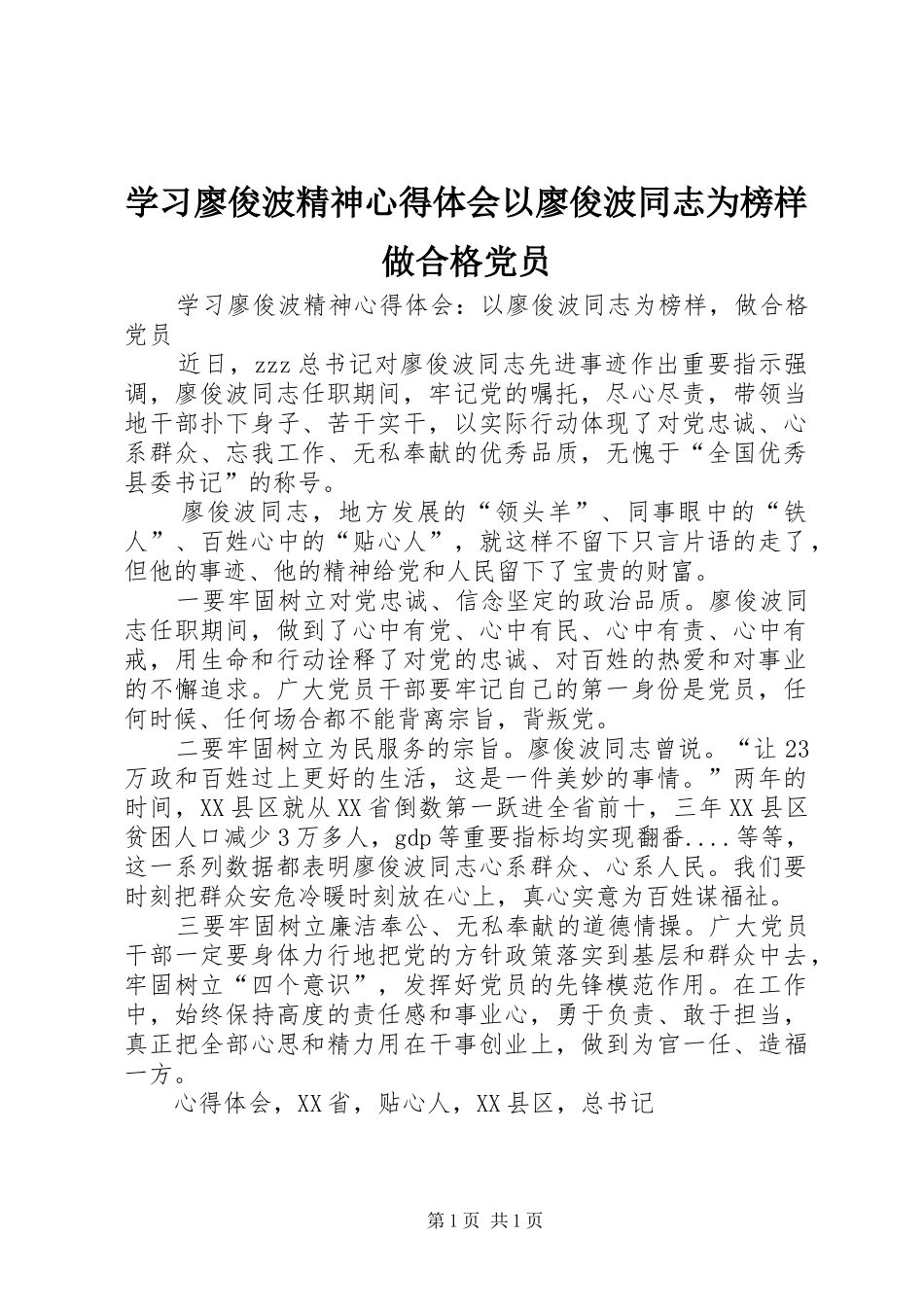 学习廖俊波精神心得体会以廖俊波同志为榜样做合格党员

学习廖俊波精神心得体会：以廖俊波同志为榜样，做合格党员

近日，zzz总书记对廖俊波同志先进事迹作出重要指示强调，廖俊波同志任职期间，牢记党的嘱托，尽心尽责，带领当地干部扑下身子、苦干实干，以实际行动体现了对党忠诚、心系群众、忘我工作、无私奉献的优秀品质，无愧于“全国优秀县委书记”的称号。

廖俊波同志，地方发展的“领头羊”、同事眼中的“铁人”、百姓心中的“贴心人”，就这样不留下只言片语的走了，但他的事迹、他的精神给党和人民留下了宝贵的财富。

一要牢固树立对党忠诚、信念坚定的政治品质。廖俊波同志任职期间，做到了心中有党、心中有民、心中有责、心中有戒，用生命和行动诠释了对党的忠诚、对百姓的热爱和对事业的不懈追求。广大党员干部要牢记自己的第一身份是党员，任何时候、任何场合都不能背离宗旨，背叛党。

二要牢固树立为民服务的宗旨。廖俊波同志曾说。“让23万政和百姓过上更好的生活，这是一件美妙的事情。”两年的时间，XX县区就从XX省倒数第一跃进全省前十，三年XX县区贫困人口减少3万多人，gdp等重要指标均实现翻番....等等，这一系列数据都表明廖俊波同志心系群众、心系人民。我们要时刻把群众安危冷暖时刻放在心上，真心实意为百姓谋福祉。

三要牢固树立廉洁奉公、无私奉献的道德情操。广大党员干部一定要身体力行地把党的方针政策落实到基层和群众中去，牢固树立“四个意识”，发挥好党员的先锋模范作用。在工作中，始终保持高度的责任感和事业心，勇于负责、敢于担当，真正把全部心思和精力用在干事创业上，做到为官一任、造福一方。

心得体会，XX省，贴心人，XX县区，总书记

第1页 共1页